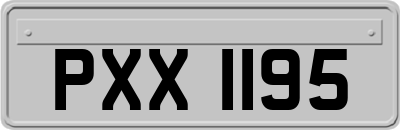 PXX 1195